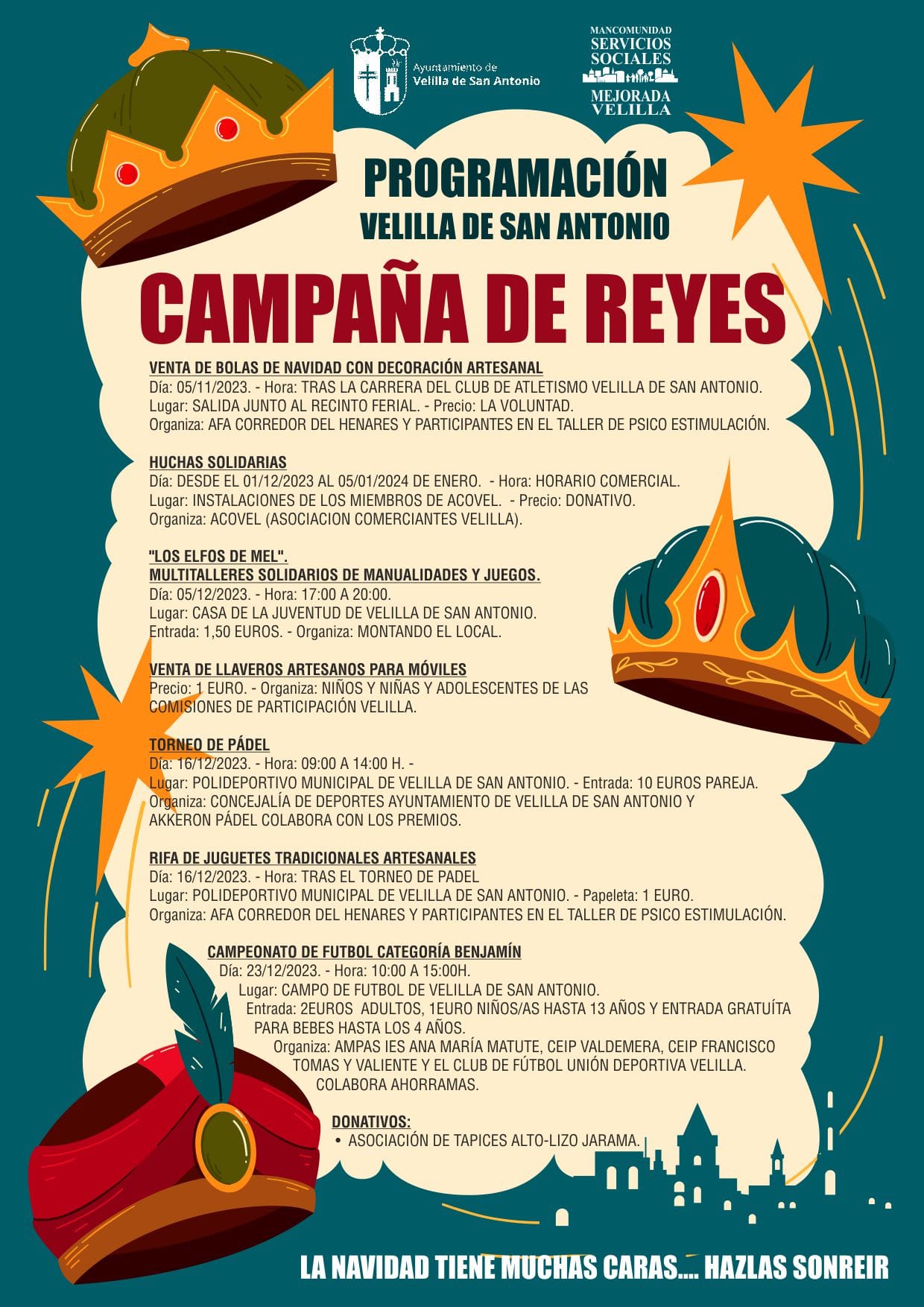 Ayuntamiento de Velilla de San Antonio

MANCOMUNIDAD SERVICIOS SOCIALES MEJORADA VELILLA

PROGRAMACIÓN
VELILLA DE SAN ANTONIO

CAMPAÑA DE REYES

VENTA DE BOLAS DE NAVIDAD CON DECORACIÓN ARTESANAL
Día: 05/11/2023. - Hora: TRAS LA CARRERA DEL CLUB DE ATLETISMO VELILLA DE SAN ANTONIO.
Lugar: SALIDA JUNTO AL RECINTO FERIAL. - Precio: LA VOLUNTAD.
Organiza: AFA CORREDOR DEL HENARES Y PARTICIPANTES EN EL TALLER DE PSICO ESTIMULACIÓN.

HUCHAS SOLIDARIAS
Día: DESDE EL 01/12/2023 AL 05/01/2024 DE ENERO. - Hora: HORARIO COMERCIAL.
Lugar: INSTALACIONES DE LOS MIEMBROS DE ACOVEL. - Precio: DONATIVO.
Organiza: ACOVEL (ASOCIACION COMERCIANTES VELILLA).

"LOS ELFOS DE MEL".
MULTITALLERES SOLIDARIOS DE MANUALIDADES Y JUEGOS.
Día: 05/12/2023. - Hora: 17:00 A 20:00.
Lugar: CASA DE LA JUVENTUD DE VELILLA DE SAN ANTONIO.
Entrada: 1,50 EUROS. - Organiza: MONTANDO EL LOCAL.

VENTA DE LLAVEROS ARTESANOS PARA MÓVILES
Precio: 1 EURO. - Organiza: NIÑOS Y NIÑAS Y ADOLESCENTES DE LAS COMISIONES DE PARTICIPACIÓN VELILLA.

TORNEO DE PÁDEL
Día: 16/12/2023. - Hora: 09:00 A 14:00 H. -
Lugar: POLIDEPORTIVO MUNICIPAL DE VELILLA DE SAN ANTONIO. - Entrada: 10 EUROS PAREJA.
Organiza: CONCEJALÍA DE DEPORTES AYUNTAMIENTO DE VELILLA DE SAN ANTONIO Y AKKERON PÁDEL COLABORA CON LOS PREMIOS.

RIFA DE JUGUETES TRADICIONALES ARTESANALES
Día: 16/12/2023. - Hora: TRAS EL TORNEO DE PADEL
Lugar: POLIDEPORTIVO MUNICIPAL DE VELILLA DE SAN ANTONIO. - Papeleta: 1 EURO.
Organiza: AFA CORREDOR DEL HENARES Y PARTICIPANTES EN EL TALLER DE PSICO ESTIMULACIÓN.

CAMPEONATO DE FUTBOL CATEGORÍA BENJAMÍN
Día: 23/12/2023. - Hora: 10:00 A 15:00H.
Lugar: CAMPO DE FUTBOL DE VELILLA DE SAN ANTONIO.
Entrada: 2EUROS ADULTOS, 1EURO NIÑOS/AS HASTA 13 AÑOS Y ENTRADA GRATUÍTA PARA BEBES HASTA LOS 4 AÑOS.
Organiza: AMPAS IES ANA MARÍA MATUTE, CEIP VALDEMERA, CEIP FRANCISCO TOMAS Y VALIENTE Y EL CLUB DE FÚTBOL UNIÓN DEPORTIVA VELILLA.
COLABORA AHORRAMAS.

DONATIVOS:
• ASOCIACIÓN DE TAPICES ALTO-LIZO JARAMA.

LA NAVIDAD TIENE MUCHAS CARAS.... HAZLAS SONREIR